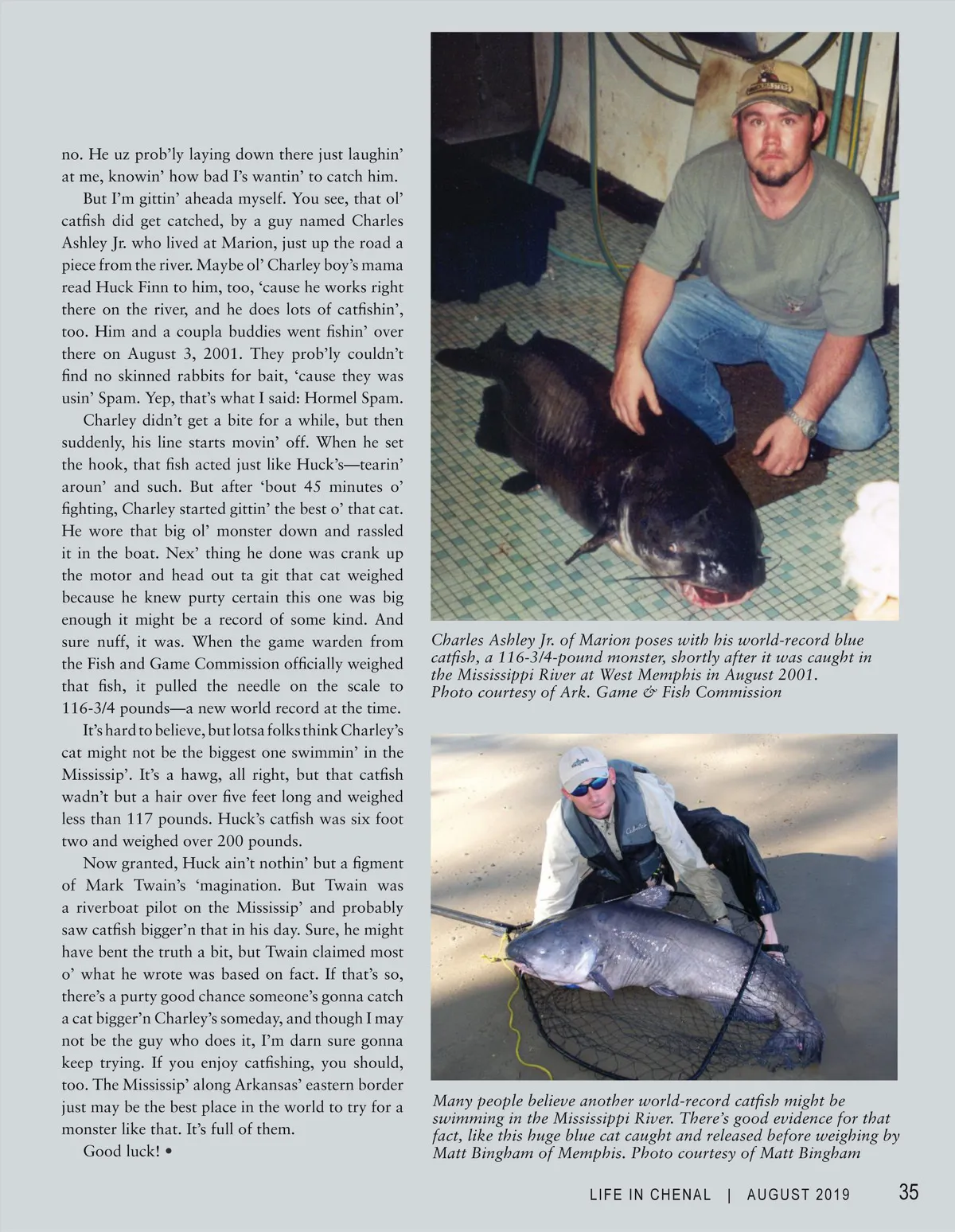 no. He uz prob'ly laying down there just laughin' at me, knowin' how bad I's wantin' to catch him.

But I'm gittin' aheada myself. You see, that ol' catfish did get catched, by a guy named Charles Ashley Jr. who lived at Marion, just up the road a piece from the river. Maybe ol' Charley boy's mama read Huck Finn to him, too, 'cause he works right there on the river, and he does lots of catfishin', too. Him and a coupla buddies went fishin' over there on August 3, 2001. They prob'ly couldn't find no skinned rabbits for bait, 'cause they was usin' Spam. Yep, that's what I said: Hormel Spam.

Charley didn't get a bite for a while, but then suddenly, his line starts movin' off. When he set the hook, that fish acted just like Huck's—tearin' aroun' and such. But after 'bout 45 minutes o' fighting, Charley started gittin' the best o' that cat. He wore that big ol' monster down and rassled it in the boat. Nex' thing he done was crank up the motor and head out ta git that cat weighed because he knew purty certain this one was big enough it might be a record of some kind. And sure nuff, it was. When the game warden from the Fish and Game Commission officially weighed that fish, it pulled the needle on the scale to 116-3/4 pounds—a new world record at the time.

It's hard to believe, but lotsa folks think Charley's cat might not be the biggest one swimmin' in the Mississip'. It's a hawg, all right, but that catfish wadn't but a hair over five feet long and weighed less than 117 pounds. Huck's catfish was six foot two and weighed over 200 pounds.

Now granted, Huck ain't nothin' but a figment of Mark Twain's 'magination. But Twain was a riverboat pilot on the Mississip' and probably saw catfish bigger'n that in his day. Sure, he might have bent the truth a bit, but Twain claimed most o' what he wrote was based on fact. If that's so, there's a purty good chance someone's gonna catch a cat bigger'n Charley's someday, and though I may not be the guy who does it, I'm darn sure gonna keep trying. If you enjoy catfishing, you should, too. The Mississip' along Arkansas' eastern border just may be the best place in the world to try for a monster like that. It's full of them.

Good luck! •

Charles Ashley Jr. of Marion poses with his world-record blue catfish, a 116-3/4-pound monster, shortly after it was caught in the Mississippi River at West Memphis in August 2001. Photo courtesy of Ark. Game & Fish Commission

Many people believe another world-record catfish might be swimming in the Mississippi River. There's good evidence for that fact, like this huge blue cat caught and released before weighing by Matt Bingham of Memphis. Photo courtesy of Matt Bingham

LIFE IN CHENAL | AUGUST 2019 35